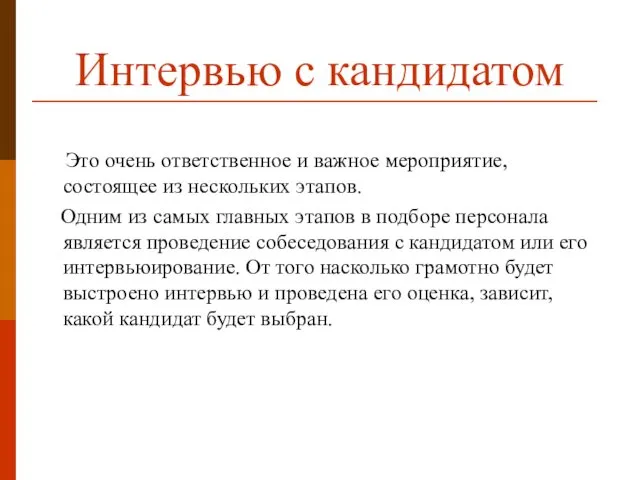 Интервью с кандидатом

Это очень ответственное и важное мероприятие, состоящее из нескольких этапов.

Одним из самых главных этапов в подборе персонала является проведение собеседования с кандидатом или его интервьюирование. От того насколько грамотно будет выстроено интервью и проведена его оценка, зависит, какой кандидат будет выбран.